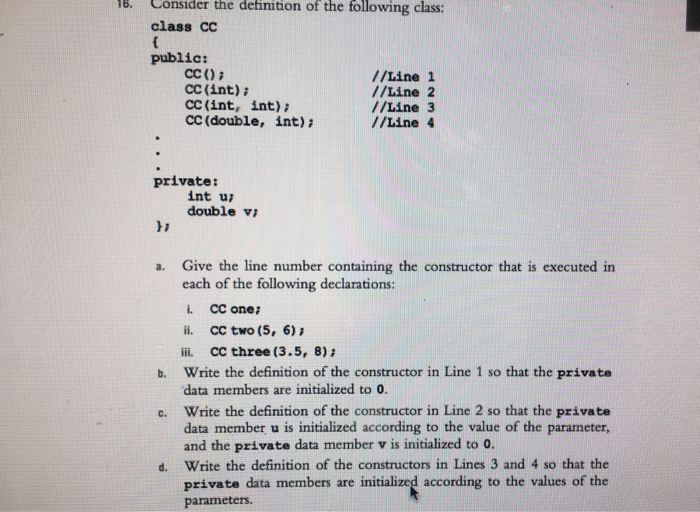 16. Consider the definition of the following class:

class CC
{
public:
    CC();                    //Line 1
    CC(int);                 //Line 2
    CC(int, int);            //Line 3
    CC(double, int);         //Line 4
.
.
.
private:
    int u;
    double v;
};

a. Give the line number containing the constructor that is executed in each of the following declarations:

i. CC one;

ii. CC two(5, 6);

iii. CC three(3.5, 8);

b. Write the definition of the constructor in Line 1 so that the private data members are initialized to 0.

c. Write the definition of the constructor in Line 2 so that the private data member u is initialized according to the value of the parameter, and the private data member v is initialized to 0.

d. Write the definition of the constructors in Lines 3 and 4 so that the private data members are initialized according to the values of the parameters.